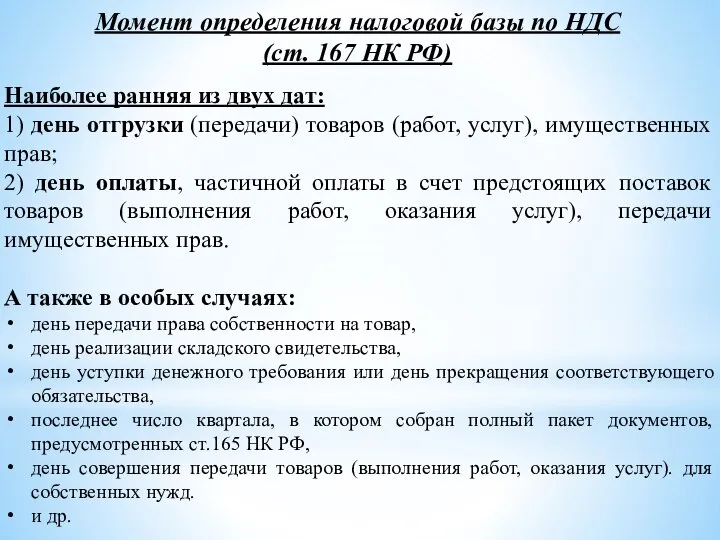 Момент определения налоговой базы по НДС
(ст. 167 НК РФ)

Наиболее ранняя из двух дат:
1) день отгрузки (передачи) товаров (работ, услуг), имущественных прав;
2) день оплаты, частичной оплаты в счет предстоящих поставок товаров (выполнения работ, оказания услуг), передачи имущественных прав.

А также в особых случаях:
• день передачи права собственности на товар,
• день реализации складского свидетельства,
• день уступки денежного требования или день прекращения соответствующего обязательства,
• последнее число квартала, в котором собран полный пакет документов, предусмотренных ст.165 НК РФ,
• день совершения передачи товаров (выполнения работ, оказания услуг). для собственных нужд.
• и др.